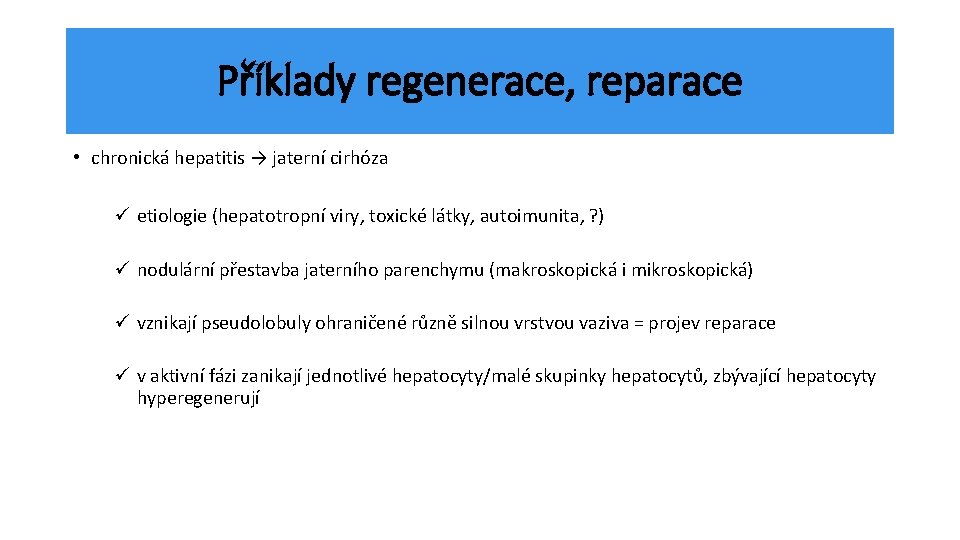 Příklady regenerace, reparace

• chronická hepatitis → jaterní cirhóza

✓ etiologie (hepatotropní viry, toxické látky, autoimunita, ?)

✓ nodulární přestavba jaterního parenchymu (makroskopická i mikroskopická)

✓ vznikají pseudolobuly ohraničené různě silnou vrstvou vaziva = projev reparace

✓ v aktivní fázi zanikají jednotlivé hepatocyty/malé skupinky hepatocytů, zbývající hepatocyty hyperegenerují